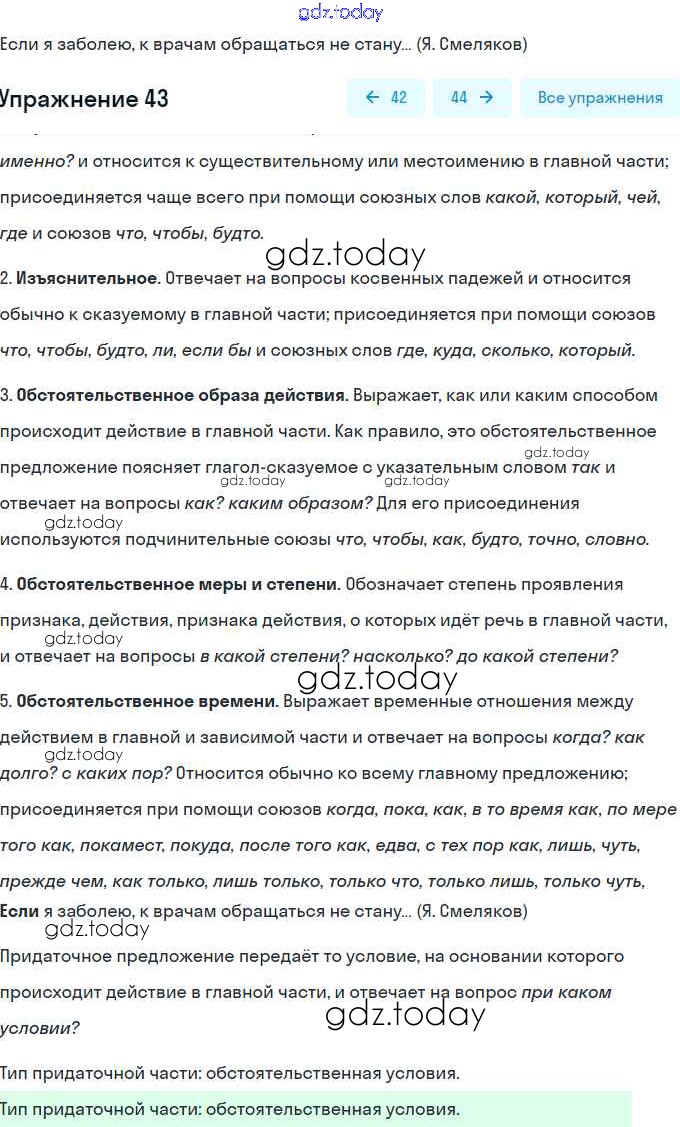 gdz.today

Если я заболею, к врачам обращаться не стану... (Я. Смеляков)

Упражнение 43

← 42 44 → Все упражнения

именно? и относится к существительному или местоимению в главной части; присоединяется чаще всего при помощи союзных слов какой, который, чей, где и союзов что, чтобы, будто.

gdz.today

2. Изъяснительное. Отвечает на вопросы косвенных падежей и относится обычно к сказуемому в главной части; присоединяется при помощи союзов что, чтобы, будто, ли, если бы и союзных слов где, куда, сколько, который.

3. Обстоятельственное образа действия. Выражает, как или каким способом происходит действие в главной части. Как правило, это обстоятельственное предложение поясняет глагол-сказуемое с указательным словом так и отвечает на вопросы как? каким образом? Для его присоединения используются подчинительные союзы что, чтобы, как, будто, точно, словно.

gdz.today gdz.today gdz.today gdz.today

4. Обстоятельственное меры и степени. Обозначает степень проявления признака, действия, признака действия, о которых идёт речь в главной части, и отвечает на вопросы в какой степени? насколько? до какой степени?

gdz.today gdz.today

5. Обстоятельственное времени. Выражает временные отношения между действием в главной и зависимой части и отвечает на вопросы когда? как долго? с каких пор? Относится обычно ко всему главному предложению; присоединяется при помощи союзов когда, пока, как, в то время как, по мере того как, покамест, покуда, после того как, едва, с тех пор как, лишь, чуть, прежде чем, как только, лишь только, только что, только лишь, только чуть,

gdz.today

Если я заболею, к врачам обращаться не стану... (Я. Смеляков)

gdz.today

Придаточное предложение передаёт то условие, на основании которого происходит действие в главной части, и отвечает на вопрос при каком условии?

gdz.today

Тип придаточной части: обстоятельственная условия.

Тип придаточной части: обстоятельственная условия.